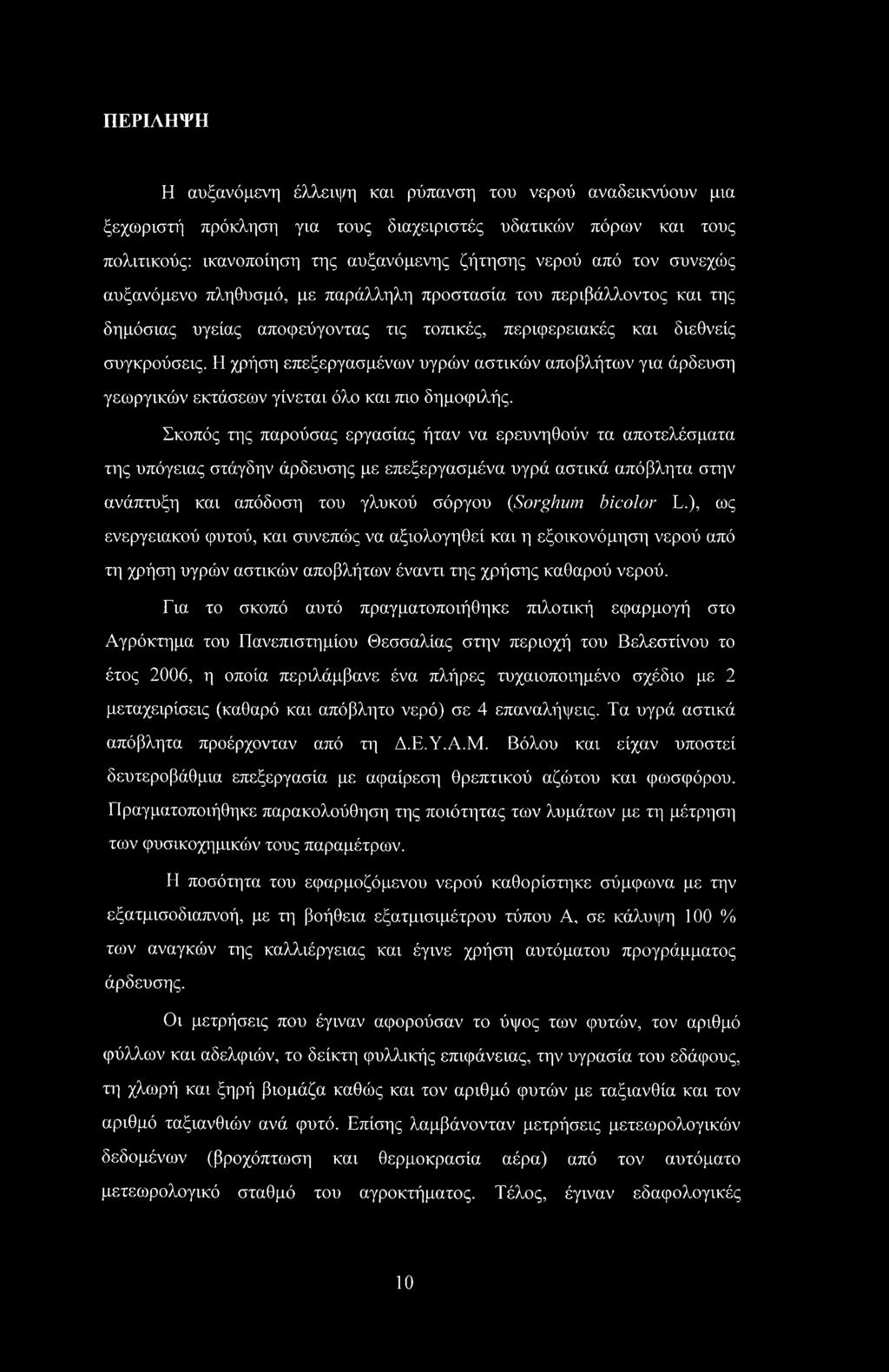 ΠΕΡΙΛΗΨΗ

Η αυξανόμενη έλλειψη και ρύπανση του νερού αναδεικνύουν μια ξεχωριστή πρόκληση για τους διαχειριστές υδατικών πόρων και τους πολιτικούς: ικανοποίηση της αυξανόμενης ζήτησης νερού από τον συνεχώς αυξανόμενο πληθυσμό, με παράλληλη προστασία του περιβάλλοντος και της δημόσιας υγείας αποφεύγοντας τις τοπικές, περιφερειακές και διεθνείς συγκρούσεις. Η χρήση επεξεργασμένων υγρών αστικών αποβλήτων για άρδευση γεωργικών εκτάσεων γίνεται όλο και πιο δημοφιλής.

Σκοπός της παρούσας εργασίας ήταν να ερευνηθούν τα αποτελέσματα της υπόγειας στάγδην άρδευσης με επεξεργασμένα υγρά αστικά απόβλητα στην ανάπτυξη και απόδοση του γλυκού σόργου (Sorghum bicolor L.), ως ενεργειακού φυτού, και συνεπώς να αξιολογηθεί και η εξοικονόμηση νερού από τη χρήση υγρών αστικών αποβλήτων έναντι της χρήσης καθαρού νερού.

Για το σκοπό αυτό πραγματοποιήθηκε πιλοτική εφαρμογή στο Αγρόκτημα του Πανεπιστημίου Θεσσαλίας στην περιοχή του Βελεστίνου το έτος 2006, η οποία περιλάμβανε ένα πλήρες τυχαιοποιημένο σχέδιο με 2 μεταχειρίσεις (καθαρό και απόβλητο νερό) σε 4 επαναλήψεις. Τα υγρά αστικά απόβλητα προέρχονταν από τη Δ.Ε.Υ.Α.Μ. Βόλου και είχαν υποστεί δευτεροβάθμια επεξεργασία με αφαίρεση θρεπτικού αζώτου και φωσφόρου. Πραγματοποιήθηκε παρακολούθηση της ποιότητας των λυμάτων με τη μέτρηση των φυσικοχημικών τους παραμέτρων.

Η ποσότητα του εφαρμοζόμενου νερού καθορίστηκε σύμφωνα με την εξατμισοδιαπνοή, με τη βοήθεια εξατμισιμέτρου τύπου Α, σε κάλυψη 100 % των αναγκών της καλλιέργειας και έγινε χρήση αυτόματου προγράμματος άρδευσης.

Οι μετρήσεις που έγιναν αφορούσαν το ύψος των φυτών, τον αριθμό φύλλων και αδελφιών, το δείκτη φυλλικής επιφάνειας, την υγρασία του εδάφους, τη χλωρή και ξηρή βιομάζα καθώς και τον αριθμό φυτών με ταξιανθία και τον αριθμό ταξιανθιών ανά φυτό. Επίσης λαμβάνονταν μετρήσεις μετεωρολογικών δεδομένων (βροχόπτωση και θερμοκρασία αέρα) από τον αυτόματο μετεωρολογικό σταθμό του αγροκτήματος. Τέλος, έγιναν εδαφολογικές

10